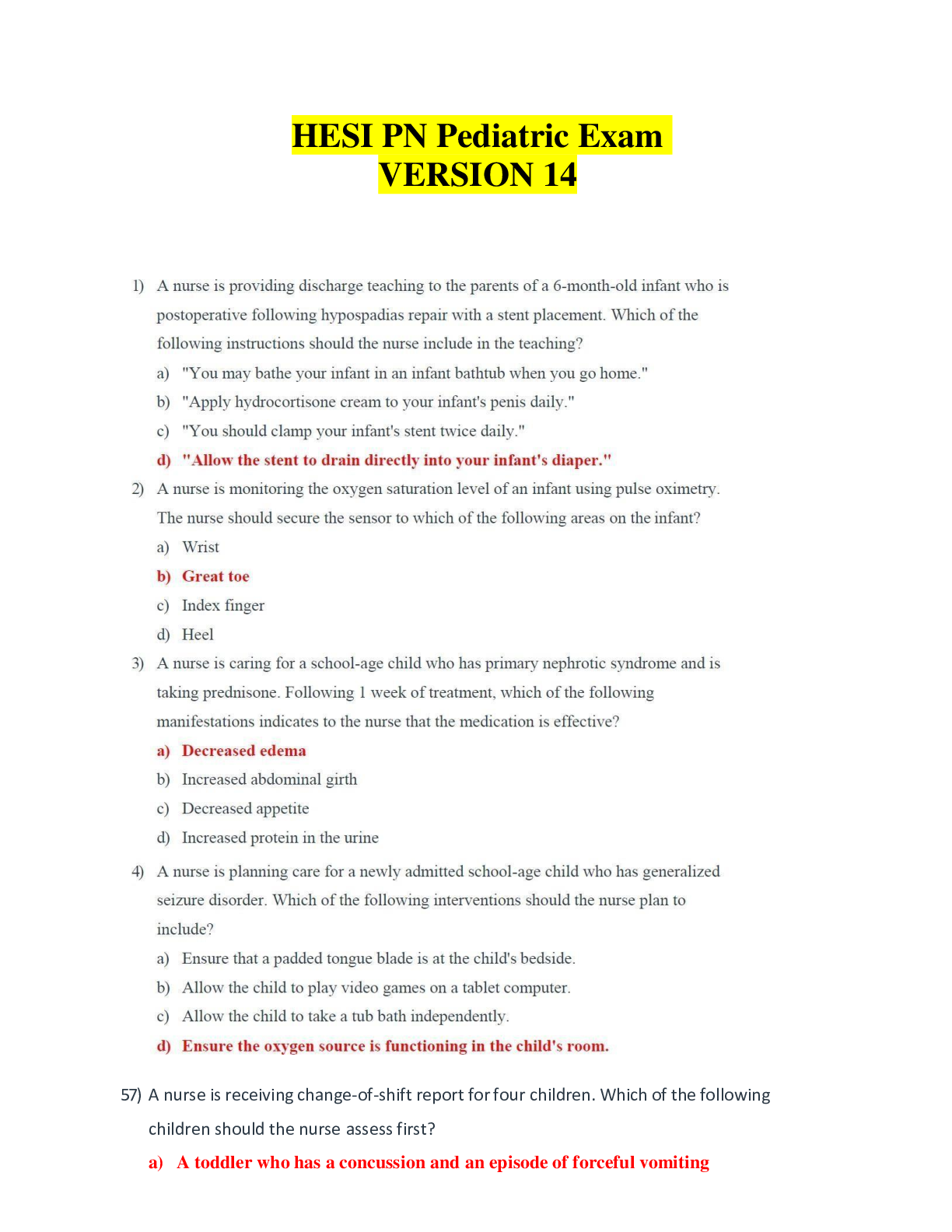 HESI PN Pediatric Exam VERSION 14

1) A nurse is providing discharge teaching to the parents of a 6-month-old infant who is postoperative following hypospadias repair with a stent placement. Which of the following instructions should the nurse include in the teaching?

a) "You may bathe your infant in an infant bathtub when you go home."

b) "Apply hydrocortisone cream to your infant's penis daily."

c) "You should clamp your infant's stent twice daily."

d) "Allow the stent to drain directly into your infant's diaper."

2) A nurse is monitoring the oxygen saturation level of an infant using pulse oximetry. The nurse should secure the sensor to which of the following areas on the infant?

a) Wrist

b) Great toe

c) Index finger

d) Heel

3) A nurse is caring for a school-age child who has primary nephrotic syndrome and is taking prednisone. Following 1 week of treatment, which of the following manifestations indicates to the nurse that the medication is effective?

a) Decreased edema

b) Increased abdominal girth

c) Decreased appetite

d) Increased protein in the urine

4) A nurse is planning care for a newly admitted school-age child who has generalized seizure disorder. Which of the following interventions should the nurse plan to include?

a) Ensure that a padded tongue blade is at the child's bedside.

b) Allow the child to play video games on a tablet computer.

c) Allow the child to take a tub bath independently.

d) Ensure the oxygen source is functioning in the child's room.

57) A nurse is receiving change-of-shift report for four children. Which of the following children should the nurse assess first?

a) A toddler who has a concussion and an episode of forceful vomiting